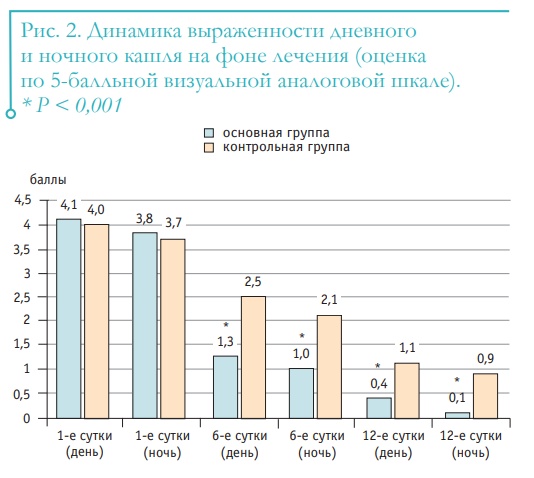 Рис. 2. Динамика выраженности дневного и ночного кашля на фоне лечения (оценка по 5-балльной визуальной аналоговой шкале). * $P < 0,001$

основная группа
контрольная группа

баллы

4,5
4
3,5
3
2,5
2
1,5
1
0,5
0

4,1
4,0
3,8
3,7
*
1,3
2,5
*
1,0
2,1
*
0,4
1,1
*
0,1
0,9

1-е сутки (день)
1-е сутки (ночь)
6-е сутки (день)
6-е сутки (ночь)
12-е сутки (день)
12-е сутки (ночь)